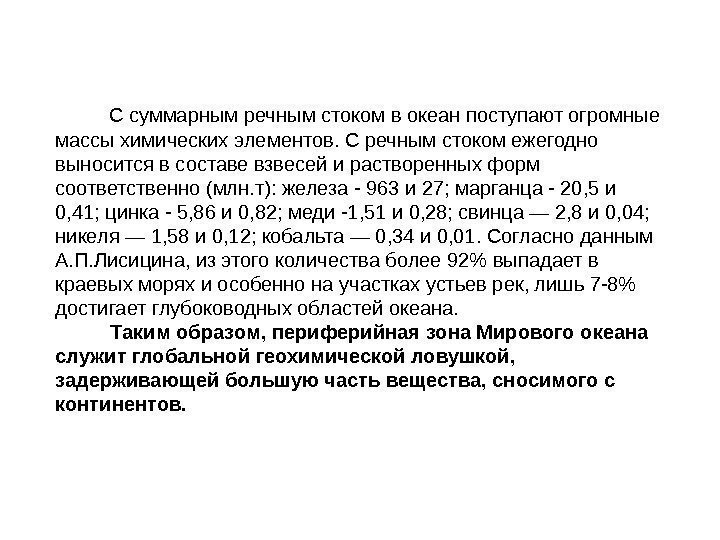 С суммарным речным стоком в океан поступают огромные массы химических элементов. С речным стоком ежегодно выносится в составе взвесей и растворенных форм соответственно (млн.т): железа - 963 и 27; марганца - 20,5 и 0,41; цинка - 5,86 и 0,82; меди -1,51 и 0,28; свинца — 2,8 и 0,04; никеля — 1,58 и 0,12; кобальта — 0,34 и 0,01. Согласно данным А.П.Лисицина, из этого количества более 92% выпадает в краевых морях и особенно на участках устьев рек, лишь 7-8% достигает глубоководных областей океана.

Таким образом, периферийная зона Мирового океана служит глобальной геохимической ловушкой, задерживающей большую часть вещества, сносимого с континентов.